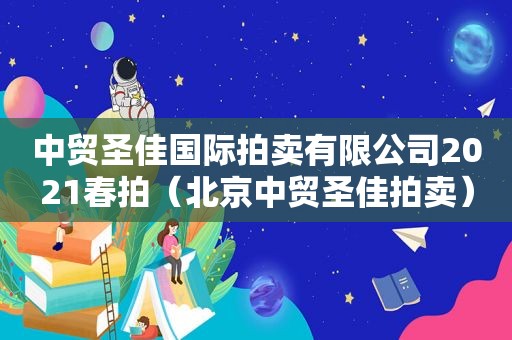 中贸圣佳国际拍卖有限公司2021春拍（北京中贸圣佳拍卖）